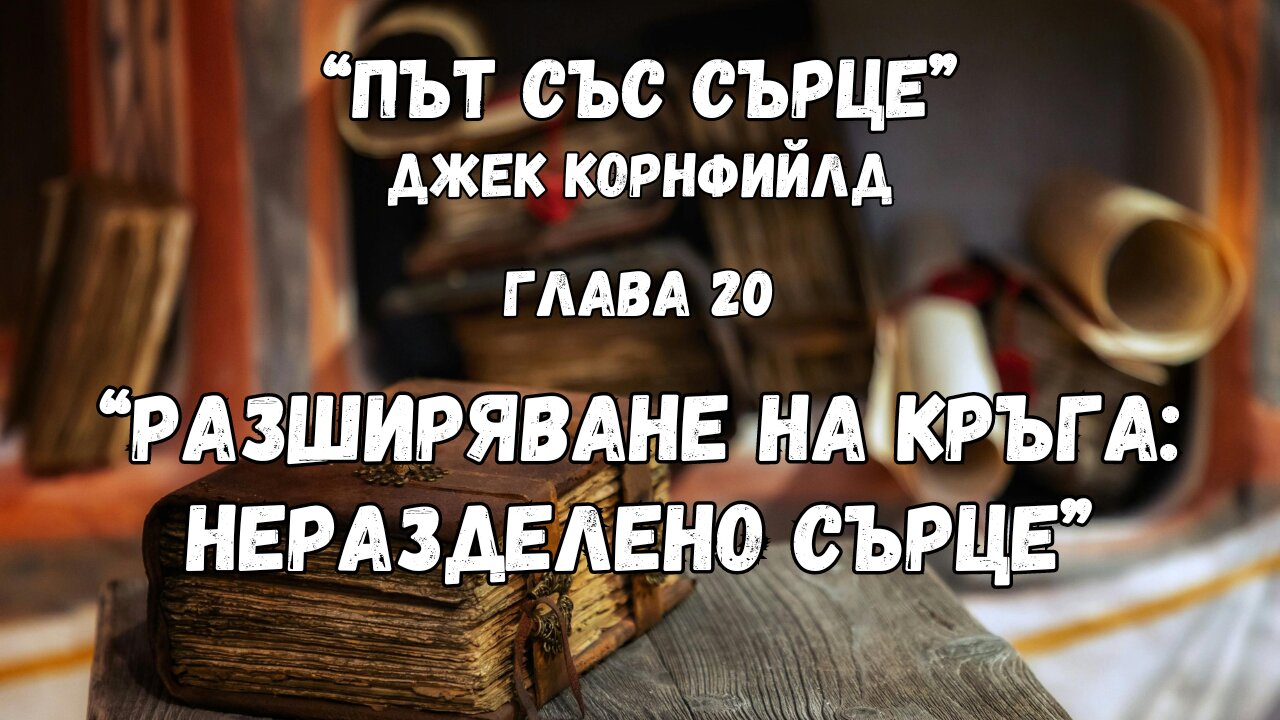 “ПЪТ СЪС СЪРЦЕ”
ДЖЕК КОРНФИЙЛД

ГЛАВА 20

“РАЗШИРЯВАНЕ НА КРЪГА: НЕРАЗДЕЛЕНО СЪРЦЕ”